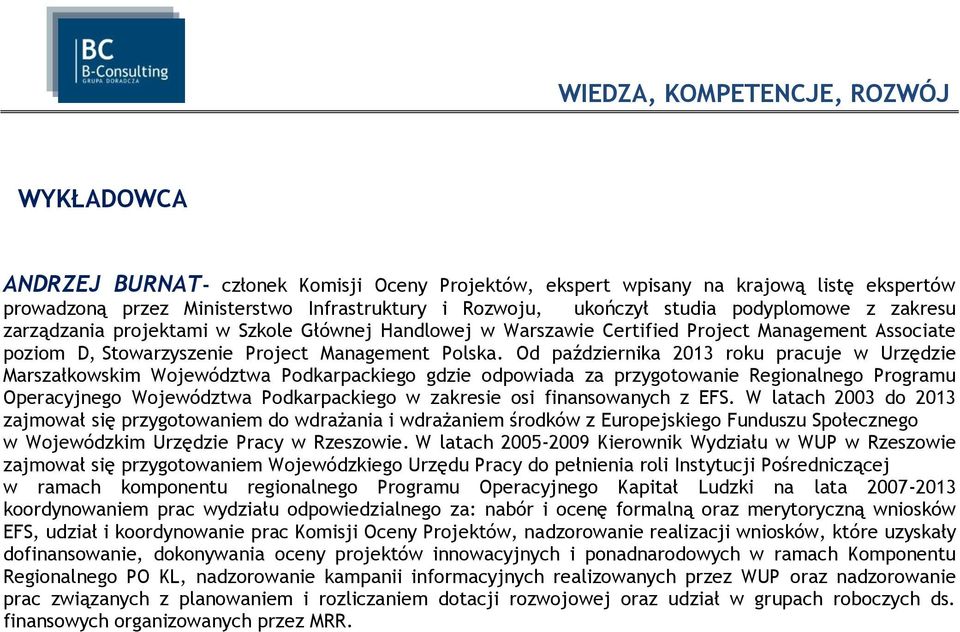 BC
B-Consulting
GRUPA DORADCZA

WIEDZA, KOMPETENCJE, ROZWÓJ

WYKŁADOWCA

ANDRZEJ BURNAT- członek Komisji Oceny Projektów, ekspert wpisany na krajową listę ekspertów prowadzoną przez Ministerstwo Infrastruktury i Rozwoju, ukończył studia podyplomowe z zakresu zarządzania projektami w Szkole Głównej Handlowej w Warszawie Certified Project Management Associate poziom D, Stowarzyszenie Project Management Polska. Od października 2013 roku pracuje w Urzędzie Marszałkowskim Województwa Podkarpackiego gdzie odpowiada za przygotowanie Regionalnego Programu Operacyjnego Województwa Podkarpackiego w zakresie osi finansowanych z EFS. W latach 2003 do 2013 zajmował się przygotowaniem do wdrażania i wdrażaniem środków z Europejskiego Funduszu Społecznego w Wojewódzkim Urzędzie Pracy w Rzeszowie. W latach 2005-2009 Kierownik Wydziału w WUP w Rzeszowie zajmował się przygotowaniem Wojewódzkiego Urzędu Pracy do pełnienia roli Instytucji Pośredniczącej w ramach komponentu regionalnego Programu Operacyjnego Kapitał Ludzki na lata 2007-2013 koordynowaniem prac wydziału odpowiedzialnego za: nabór i ocenę formalną oraz merytoryczną wniosków EFS, udział i koordynowanie prac Komisji Oceny Projektów, nadzorowanie realizacji wniosków, które uzyskały dofinansowanie, dokonywania oceny projektów innowacyjnych i ponadnarodowych w ramach Komponentu Regionalnego PO KL, nadzorowanie kampanii informacyjnych realizowanych przez WUP oraz nadzorowanie prac związanych z planowaniem i rozliczaniem dotacji rozwojowej oraz udział w grupach roboczych ds. finansowych organizowanych przez MRR.